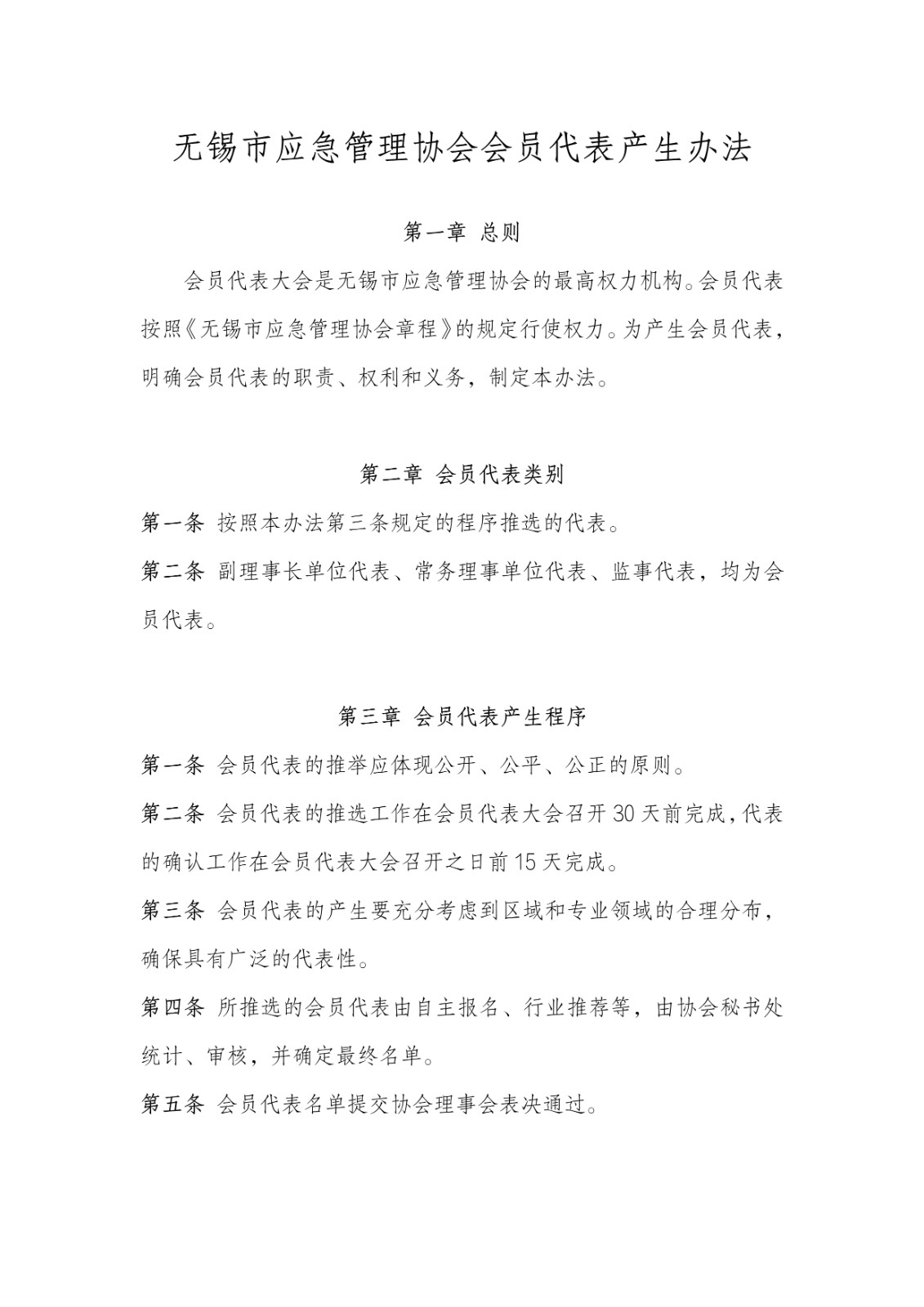 无锡市应急管理协会会员代表产生办法

第一章 总则

会员代表大会是无锡市应急管理协会的最高权力机构。会员代表按照《无锡市应急管理协会章程》的规定行使权力。为产生会员代表，明确会员代表的职责、权利和义务，制定本办法。

第二章 会员代表类别

第一条 按照本办法第三条规定的程序推选的代表。

第二条 副理事长单位代表、常务理事单位代表、监事代表，均为会员代表。

第三章 会员代表产生程序

第一条 会员代表的推举应体现公开、公平、公正的原则。

第二条 会员代表的推选工作在会员代表大会召开30天前完成，代表的确认工作在会员代表大会召开之日前15天完成。

第三条 会员代表的产生要充分考虑到区域和专业领域的合理分布，确保具有广泛的代表性。

第四条 所推选的会员代表由自主报名、行业推荐等，由协会秘书处统计、审核，并确定最终名单。

第五条 会员代表名单提交协会理事会表决通过。